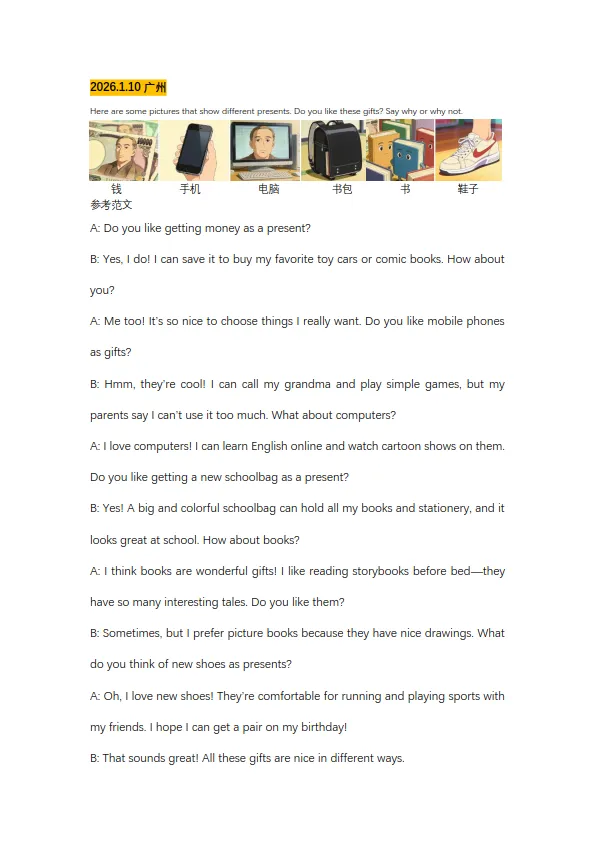 2026.1.10 广州

Here are some pictures that show different presents. Do you like these gifts? Say why or why not.

钱 手机 电脑 书包 书 鞋子

参考范文

A: Do you like getting money as a present?

B: Yes, I do! I can save it to buy my favorite toy cars or comic books. How about you?

A: Me too! It's so nice to choose things I really want. Do you like mobile phones as gifts?

B: Hmm, they're cool! I can call my grandma and play simple games, but my parents say I can't use it too much. What about computers?

A: I love computers! I can learn English online and watch cartoon shows on them. Do you like getting a new schoolbag as a present?

B: Yes! A big and colorful schoolbag can hold all my books and stationery, and it looks great at school. How about books?

A: I think books are wonderful gifts! I like reading storybooks before bed—they have so many interesting tales. Do you like them?

B: Sometimes, but I prefer picture books because they have nice drawings. What do you think of new shoes as presents?

A: Oh, I love new shoes! They're comfortable for running and playing sports with my friends. I hope I can get a pair on my birthday!

B: That sounds great! All these gifts are nice in different ways.